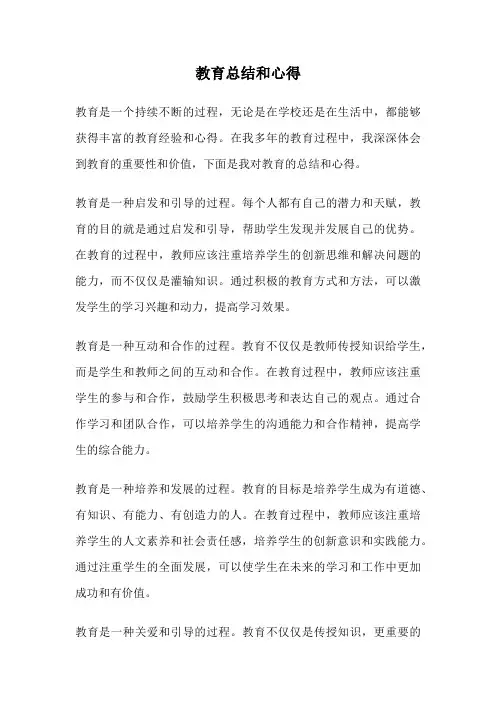 教育总结和心得

教育是一个持续不断的过程，无论是在学校还是在生活中，都能够获得丰富的教育经验和心得。在我多年的教育过程中，我深深体会到教育的重要性和价值，下面是我对教育的总结和心得。

教育是一种启发和引导的过程。每个人都有自己的潜力和天赋，教育的目的就是通过启发和引导，帮助学生发现并发展自己的优势。在教育的过程中，教师应该注重培养学生的创新思维和解决问题的能力，而不仅仅是灌输知识。通过积极的教育方式和方法，可以激发学生的学习兴趣和动力，提高学习效果。

教育是一种互动和合作的过程。教育不仅仅是教师传授知识给学生，而是学生和教师之间的互动和合作。在教育过程中，教师应该注重学生的参与和合作，鼓励学生积极思考和表达自己的观点。通过合作学习和团队合作，可以培养学生的沟通能力和合作精神，提高学生的综合能力。

教育是一种培养和发展的过程。教育的目标是培养学生成为有道德、有知识、有能力、有创造力的人。在教育过程中，教师应该注重培养学生的人文素养和社会责任感，培养学生的创新意识和实践能力。通过注重学生的全面发展，可以使学生在未来的学习和工作中更加成功和有价值。

教育是一种关爱和引导的过程。教育不仅仅是传授知识，更重要的